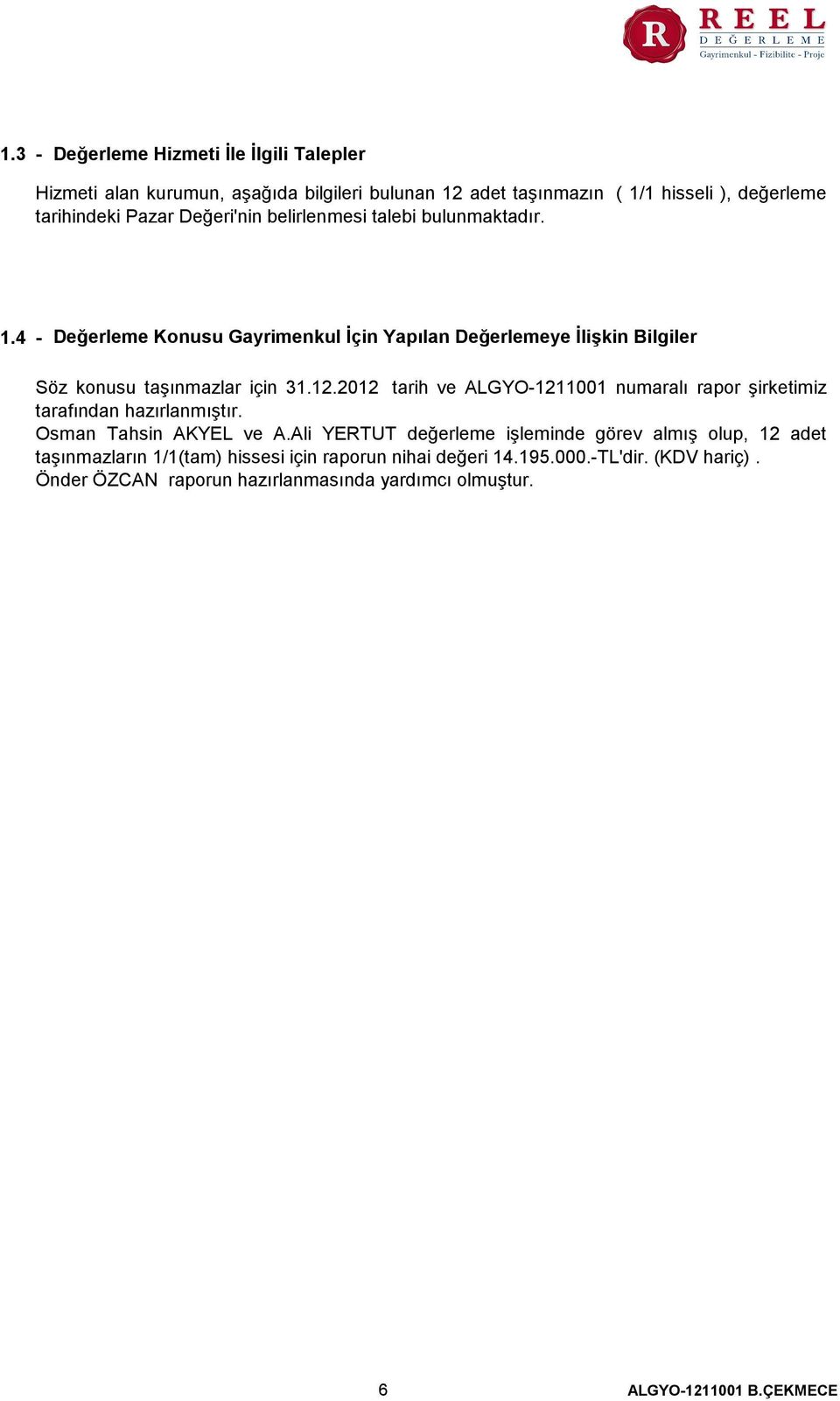 R REEL DEĞERLEME Gayrimenkul - Fizibilite - Proje

1.3 - Değerleme Hizmeti İle İlgili Talepler

Hizmeti alan kurumun, aşağıda bilgileri bulunan 12 adet taşınmazın ( 1/1 hisseli ), değerleme tarihindeki Pazar Değeri'nin belirlenmesi talebi bulunmaktadır.

1.4 - Değerleme Konusu Gayrimenkul İçin Yapılan Değerlemeye İlişkin Bilgiler

Söz konusu taşınmazlar için 31.12.2012 tarih ve ALGYO-1211001 numaralı rapor şirketimiz tarafından hazırlanmıştır.
Osman Tahsin AKYEL ve A.Ali YERTUT değerleme işleminde görev almış olup, 12 adet taşınmazların 1/1(tam) hissesi için raporun nihai değeri 14.195.000.-TL'dir. (KDV hariç) .
Önder ÖZCAN raporun hazırlanmasında yardımcı olmuştur.

6

ALGYO-1211001 B.ÇEKMECE